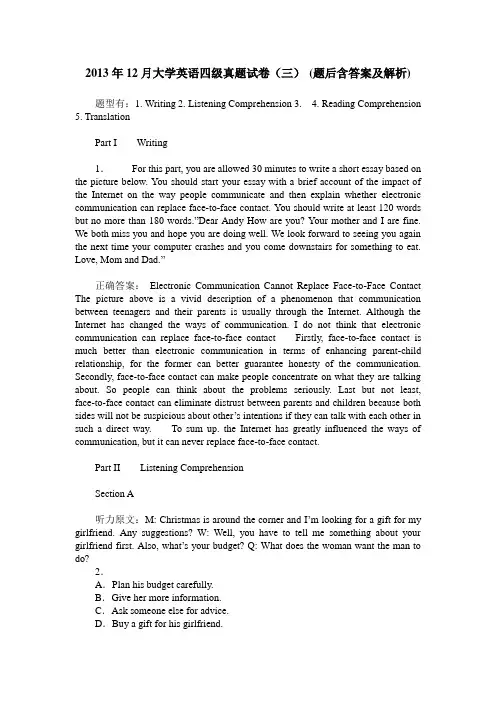 2013年12月大学英语四级真题试卷（三）（题后含答案及解析）

题型有：1. Writing 2. Listening Comprehension 3. 4. Reading Comprehension 5. Translation

Part I Writing

1. For this part, you are allowed 30 minutes to write a short essay based on the picture below. You should start your essay with a brief account of the impact of the Internet on the way people communicate and then explain whether electronic communication can replace face-to-face contact. You should write at least 120 words but no more than 180 words."Dear Andy How are you? Your mother and I are fine. We both miss you and hope you are doing well. We look forward to seeing you again the next time your computer crashes and you come downstairs for something to eat. Love, Mom and Dad."

正确答案： Electronic Communication Cannot Replace Face-to-Face Contact The picture above is a vivid description of a phenomenon that communication between teenagers and their parents is usually through the Internet. Although the Internet has changed the ways of communication. I do not think that electronic communication can replace face-to-face contact Firstly, face-to-face contact is much better than electronic communication in terms of enhancing parent-child relationship, for the former can better guarantee honesty of the communication. Secondly, face-to-face contact can make people concentrate on what they are talking about. So people can think about the problems seriously. Last but not least, face-to-face contact can eliminate distrust between parents and children because both sides will not be suspicious about other's intentions if they can talk with each other in such a direct way. To sum up. the Internet has greatly influenced the ways of communication, but it can never replace face-to-face contact.

Part II Listening Comprehension

Section A

听力原文：M: Christmas is around the corner and I'm looking for a gift for my girlfriend. Any suggestions? W: Well, you have to tell me something about your girlfriend first. Also, what's your budget? Q: What does the woman want the man to do?

2.
A. Plan his budget carefully.
B. Give her more information.
C. Ask someone else for advice.
D. Buy a gift for his girlfriend.